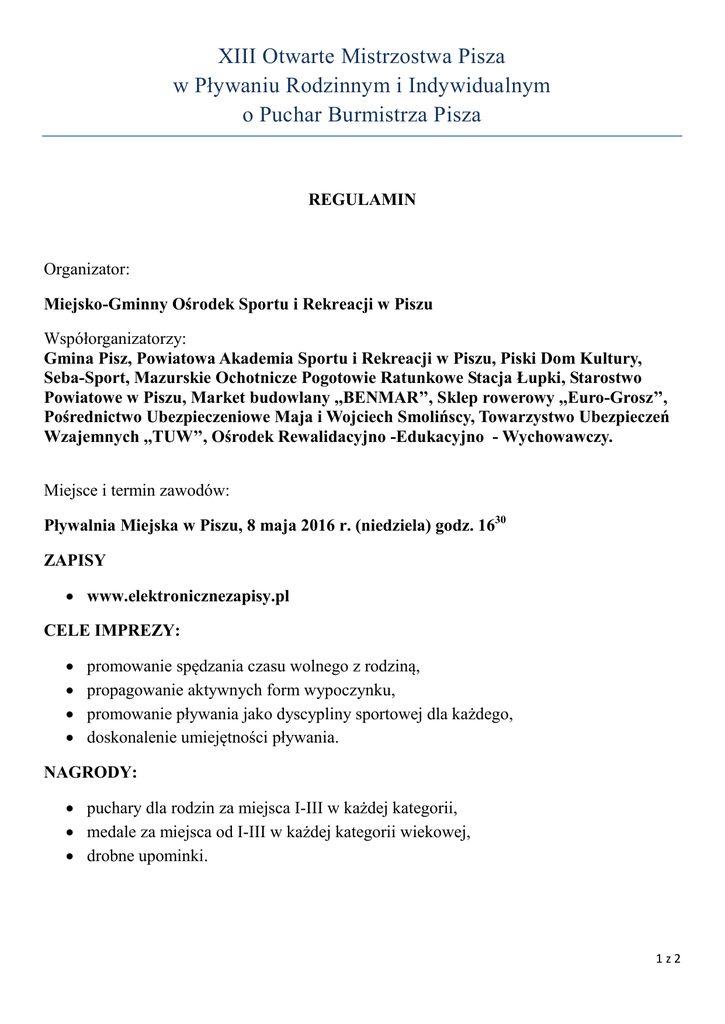 XIII Otwarte Mistrzostwa Pisza
w Pływaniu Rodzinnym i Indywidualnym
o Puchar Burmistrza Pisza

REGULAMIN

Organizator:

Miejsko-Gminny Ośrodek Sportu i Rekreacji w Piszu

Współorganizatorzy:
Gmina Pisz, Powiatowa Akademia Sportu i Rekreacji w Piszu, Piski Dom Kultury, Seba-Sport, Mazurskie Ochotnicze Pogotowie Ratunkowe Stacja Łupki, Starostwo Powiatowe w Piszu, Market budowlany „BENMAR”, Sklep rowerowy „Euro-Grosz”, Pośrednictwo Ubezpieczeniowe Maja i Wojciech Smolińscy, Towarzystwo Ubezpieczeń Wzajemnych „TUW”, Ośrodek Rewalidacyjno -Edukacyjno - Wychowawczy.

Miejsce i termin zawodów:

Pływalnia Miejska w Piszu, 8 maja 2016 r. (niedziela) godz. $16^{30}$

ZAPISY

• www.elektronicznezapisy.pl

CELE IMPREZY:

• promowanie spędzania czasu wolnego z rodziną,
• propagowanie aktywnych form wypoczynku,
• promowanie pływania jako dyscypliny sportowej dla każdego,
• doskonalenie umiejętności pływania.

NAGRODY:

• puchary dla rodzin za miejsca I-III w każdej kategorii,
• medale za miejsca od I-III w każdej kategorii wiekowej,
• drobne upominki.

1 z 2